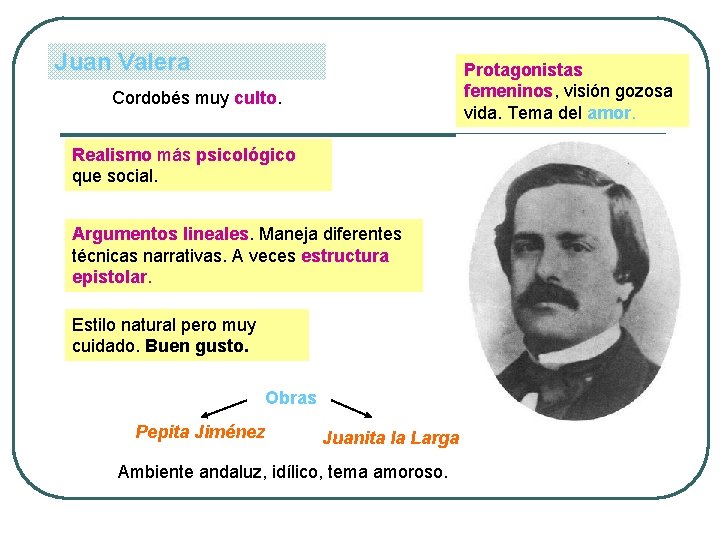 Juan Valera

Cordobés muy culto.

Protagonistas femeninos, visión gozosa vida. Tema del amor.

Realismo más psicológico que social.

Argumentos lineales. Maneja diferentes técnicas narrativas. A veces estructura epistolar.

Estilo natural pero muy cuidado. Buen gusto.

Obras

Pepita Jiménez

Juanita la Larga

Ambiente andaluz, idílico, tema amoroso.